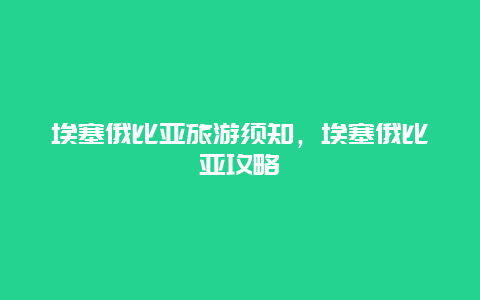 埃塞俄比亚旅游须知，埃塞俄比亚攻略